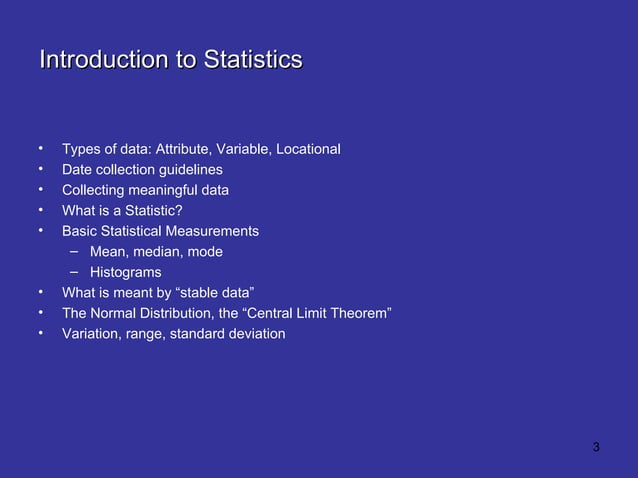 Introduction to Statistics

• Types of data: Attribute, Variable, Locational
• Date collection guidelines
• Collecting meaningful data
• What is a Statistic?
• Basic Statistical Measurements
  – Mean, median, mode
  – Histograms
• What is meant by “stable data”
• The Normal Distribution, the “Central Limit Theorem”
• Variation, range, standard deviation

3